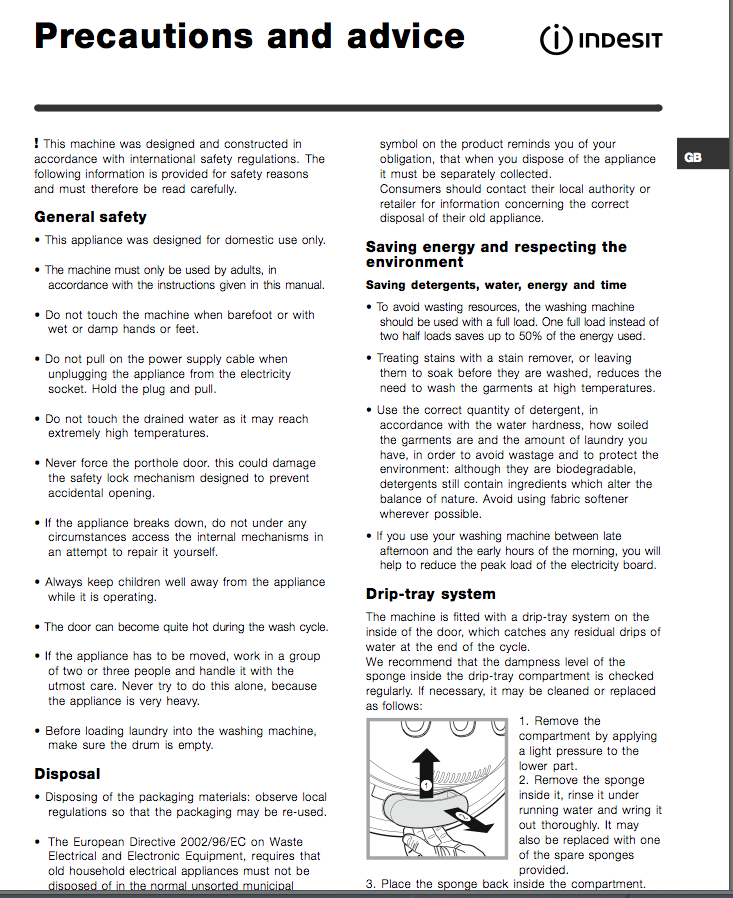 Precautions and advice

INDESIT

GB

! This machine was designed and constructed in accordance with international safety regulations. The following information is provided for safety reasons and must therefore be read carefully.

General safety

• This appliance was designed for domestic use only.

• The machine must only be used by adults, in accordance with the instructions given in this manual.

• Do not touch the machine when barefoot or with wet or damp hands or feet.

• Do not pull on the power supply cable when unplugging the appliance from the electricity socket. Hold the plug and pull.

• Do not touch the drained water as it may reach extremely high temperatures.

• Never force the porthole door. this could damage the safety lock mechanism designed to prevent accidental opening.

• If the appliance breaks down, do not under any circumstances access the internal mechanisms in an attempt to repair it yourself.

• Always keep children well away from the appliance while it is operating.

• The door can become quite hot during the wash cycle.

• If the appliance has to be moved, work in a group of two or three people and handle it with the utmost care. Never try to do this alone, because the appliance is very heavy.

• Before loading laundry into the washing machine, make sure the drum is empty.

Disposal

• Disposing of the packaging materials: observe local regulations so that the packaging may be re-used.

• The European Directive 2002/96/EC on Waste Electrical and Electronic Equipment, requires that old household electrical appliances must not be disposed of in the normal unsorted municipal

symbol on the product reminds you of your obligation, that when you dispose of the appliance it must be separately collected.
Consumers should contact their local authority or retailer for information concerning the correct disposal of their old appliance.

Saving energy and respecting the environment

Saving detergents, water, energy and time

• To avoid wasting resources, the washing machine should be used with a full load. One full load instead of two half loads saves up to 50% of the energy used.

• Treating stains with a stain remover, or leaving them to soak before they are washed, reduces the need to wash the garments at high temperatures.

• Use the correct quantity of detergent, in accordance with the water hardness, how soiled the garments are and the amount of laundry you have, in order to avoid wastage and to protect the environment: although they are biodegradable, detergents still contain ingredients which alter the balance of nature. Avoid using fabric softener wherever possible.

• If you use your washing machine between late afternoon and the early hours of the morning, you will help to reduce the peak load of the electricity board.

Drip-tray system

The machine is fitted with a drip-tray system on the inside of the door, which catches any residual drips of water at the end of the cycle.
We recommend that the dampness level of the sponge inside the drip-tray compartment is checked regularly. If necessary, it may be cleaned or replaced as follows:

1

2

1. Remove the compartment by applying a light pressure to the lower part.
2. Remove the sponge inside it, rinse it under running water and wring it out thoroughly. It may also be replaced with one of the spare sponges provided.
3. Place the sponge back inside the compartment.